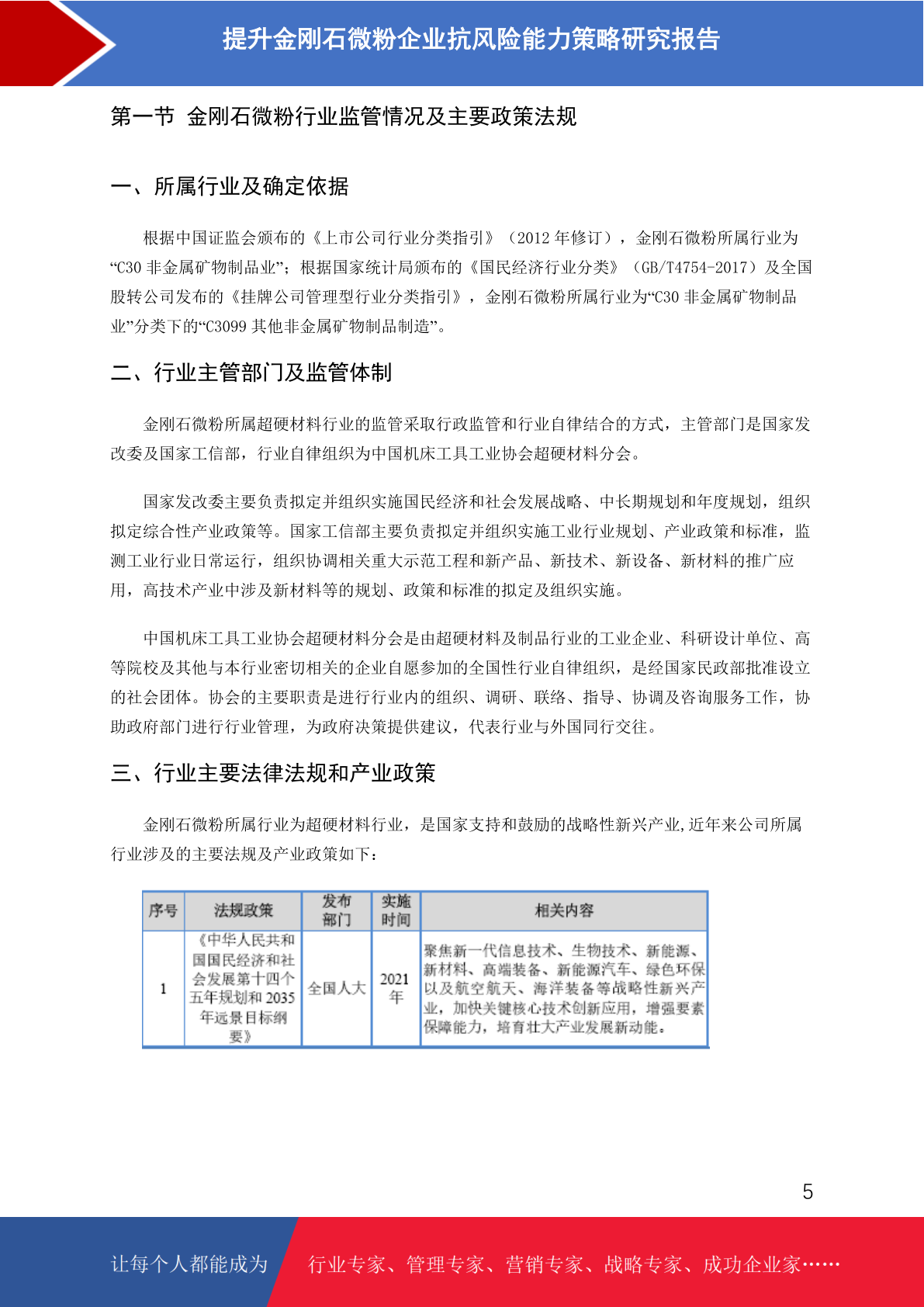 提升金刚石微粉企业抗风险能力策略研究报告

第一节 金刚石微粉行业监管情况及主要政策法规

一、所属行业及确定依据

根据中国证监会颁布的《上市公司行业分类指引》（2012 年修订），金刚石微粉所属行业为“C30 非金属矿物制品业”；根据国家统计局颁布的《国民经济行业分类》（GB/T4754-2017）及全国股转公司发布的《挂牌公司管理型行业分类指引》，金刚石微粉所属行业为“C30 非金属矿物制品业”分类下的“C3099 其他非金属矿物制品制造”。

二、行业主管部门及监管体制

金刚石微粉所属超硬材料行业的监管采取行政监管和行业自律结合的方式，主管部门是国家发改委及国家工信部，行业自律组织为中国机床工具工业协会超硬材料分会。

国家发改委主要负责拟定并组织实施国民经济和社会发展战略、中长期规划和年度规划，组织拟定综合性产业政策等。国家工信部主要负责拟定并组织实施工业行业规划、产业政策和标准，监测工业行业日常运行，组织协调相关重大示范工程和新产品、新技术、新设备、新材料的推广应用，高技术产业中涉及新材料等的规划、政策和标准的拟定及组织实施。

中国机床工具工业协会超硬材料分会是由超硬材料及制品行业的工业企业、科研设计单位、高等院校及其他与本行业密切相关的企业自愿参加的全国性行业自律组织，是经国家民政部批准设立的社会团体。协会的主要职责是进行行业内的组织、调研、联络、指导、协调及咨询服务工作，协助政府部门进行行业管理，为政府决策提供建议，代表行业与外国同行交往。

三、行业主要法律法规和产业政策

金刚石微粉所属行业为超硬材料行业，是国家支持和鼓励的战略性新兴产业,近年来公司所属行业涉及的主要法规及产业政策如下：

| 序号 | 法规政策 | 发布部门 | 实施时间 | 相关内容 |
|---|---|---|---|---|
| 1 | 《中华人民共和国国民经济和社会发展第十四个五年规划和 2035 年远景目标纲要》 | 全国人大 | 2021 年 | 聚焦新一代信息技术、生物技术、新能源、新材料、高端装备、新能源汽车、绿色环保以及航空航天、海洋装备等战略性新兴产业，加快关键核心技术创新应用，增强要素保障能力，培育壮大产业发展新动能。 |

5

让每个人都能成为 行业专家、管理专家、营销专家、战略专家、成功企业家……